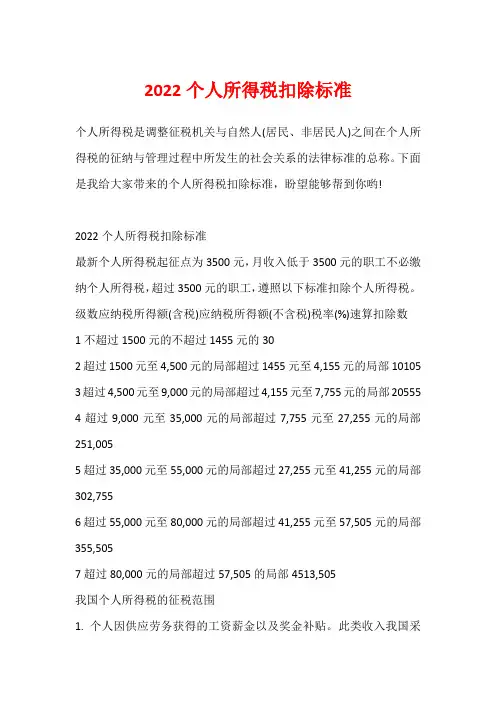 2022 个人所得税扣除标准

个人所得税是调整征税机关与自然人(居民、非居民人)之间在个人所得税的征纳与管理过程中所发生的社会关系的法律标准的总称。下面是我给大家带来的个人所得税扣除标准，盼望能够帮到你哟!

2022 个人所得税扣除标准

最新个人所得税起征点为 3500 元，月收入低于 3500 元的职工不必缴纳个人所得税，超过 3500 元的职工，遵照以下标准扣除个人所得税。

级数应纳税所得额(含税)应纳税所得额(不含税)税率(%)速算扣除数

1 不超过 1500 元的不超过 1455 元的 30

2 超过 1500 元至 4,500 元的局部超过 1455 元至 4,155 元的局部 10105

3 超过 4,500 元至 9,000 元的局部超过 4,155 元至 7,755 元的局部 20555

4 超过 9,000 元至 35,000 元的局部超过 7,755 元至 27,255 元的局部 251,005

5 超过 35,000 元至 55,000 元的局部超过 27,255 元至 41,255 元的局部 302,755

6 超过 55,000 元至 80,000 元的局部超过 41,255 元至 57,505 元的局部 355,505

7 超过 80,000 元的局部超过 57,505 的局部 4513,505

我国个人所得税的征税范围

1. 个人因供应劳务获得的工资薪金以及奖金补贴。此类收入我国采